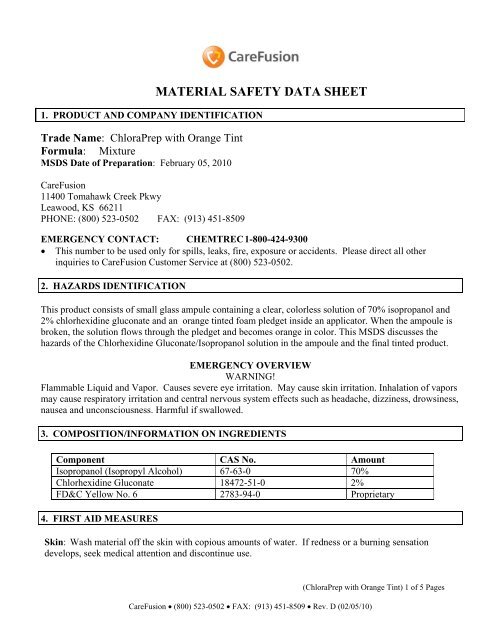 CareFusion

MATERIAL SAFETY DATA SHEET

1. PRODUCT AND COMPANY IDENTIFICATION

Trade Name: ChloraPrep with Orange Tint
Formula: Mixture
MSDS Date of Preparation: February 05, 2010

CareFusion
11400 Tomahawk Creek Pkwy
Leawood, KS 66211
PHONE: (800) 523-0502 FAX: (913) 451-8509

EMERGENCY CONTACT: CHEMTREC 1-800-424-9300
• This number to be used only for spills, leaks, fire, exposure or accidents. Please direct all other inquiries to CareFusion Customer Service at (800) 523-0502.

2. HAZARDS IDENTIFICATION

This product consists of small glass ampule containing a clear, colorless solution of 70% isopropanol and 2% chlorhexidine gluconate and an orange tinted foam pledget inside an applicator. When the ampoule is broken, the solution flows through the pledget and becomes orange in color. This MSDS discusses the hazards of the Chlorhexidine Gluconate/Isopropanol solution in the ampoule and the final tinted product.

EMERGENCY OVERVIEW
WARNING!
Flammable Liquid and Vapor. Causes severe eye irritation. May cause skin irritation. Inhalation of vapors may cause respiratory irritation and central nervous system effects such as headache, dizziness, drowsiness, nausea and unconsciousness. Harmful if swallowed.

3. COMPOSITION/INFORMATION ON INGREDIENTS

| Component | CAS No. | Amount |
|---|---|---|
| Isopropanol (Isopropyl Alcohol) | 67-63-0 | 70% |
| Chlorhexidine Gluconate | 18472-51-0 | 2% |
| FD&C Yellow No. 6 | 2783-94-0 | Proprietary |

4. FIRST AID MEASURES

Skin: Wash material off the skin with copious amounts of water. If redness or a burning sensation develops, seek medical attention and discontinue use.

(ChloraPrep with Orange Tint) 1 of 5 Pages

CareFusion • (800) 523-0502 • FAX: (913) 451-8509 • Rev. D (02/05/10)